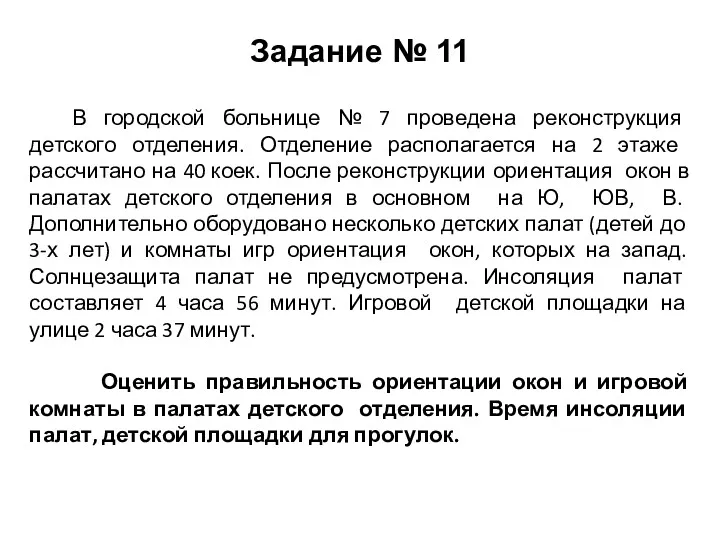 Задание № 11

В городской больнице № 7 проведена реконструкция детского отделения. Отделение располагается на 2 этаже рассчитано на 40 коек. После реконструкции ориентация окон в палатах детского отделения в основном на Ю, ЮВ, В. Дополнительно оборудовано несколько детских палат (детей до 3-х лет) и комнаты игр ориентация окон, которых на запад. Солнцезащита палат не предусмотрена. Инсоляция палат составляет 4 часа 56 минут. Игровой детской площадки на улице 2 часа 37 минут.

Оценить правильность ориентации окон и игровой комнаты в палатах детского отделения. Время инсоляции палат, детской площадки для прогулок.